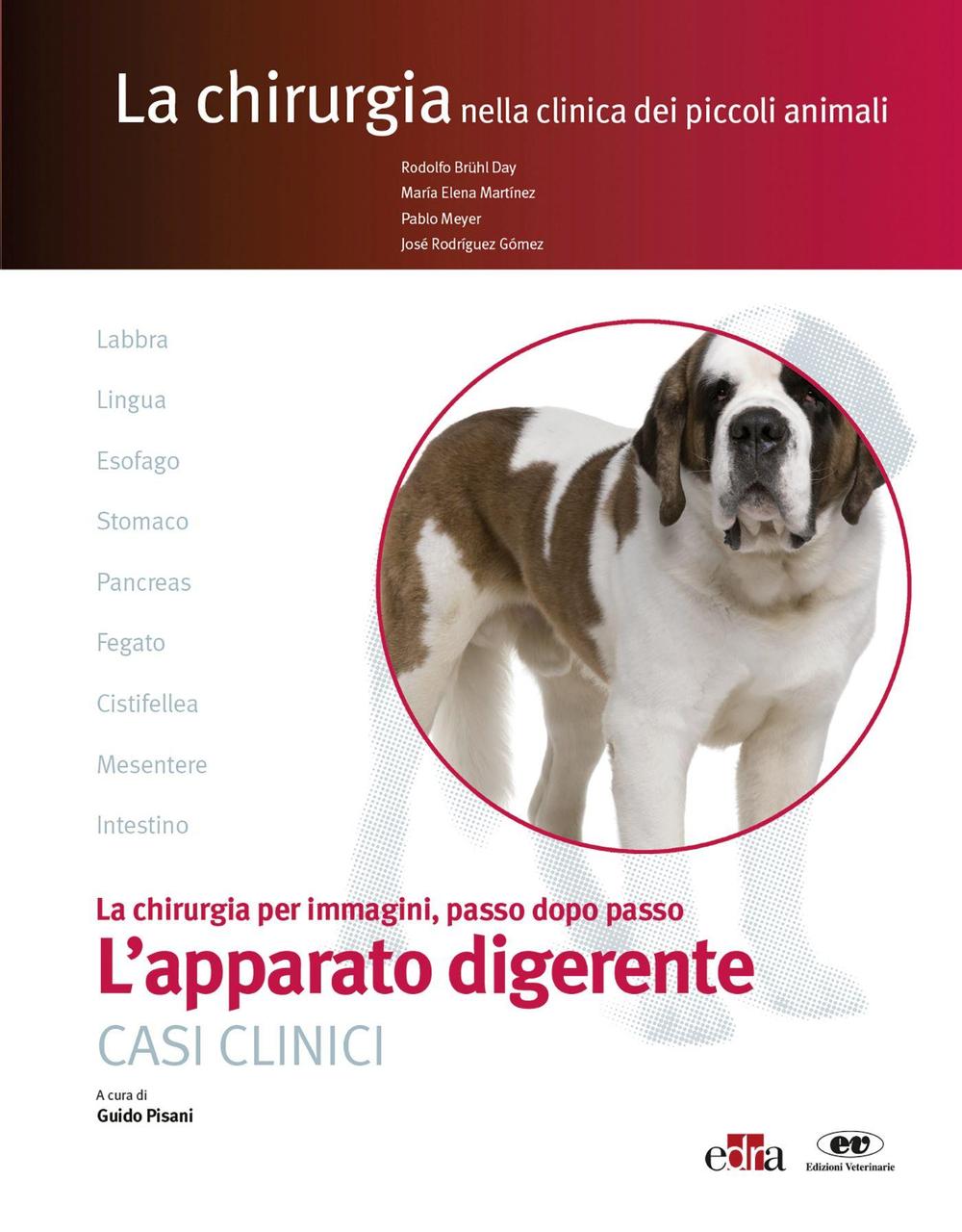 La chirurgia nella clinica dei piccoli animali

Rodolfo Brühl Day
María Elena Martínez
Pablo Meyer
José Rodríguez Gómez

Labbra
Lingua
Esofago
Stomaco
Pancreas
Fegato
Cistifellea
Mesentere
Intestino

La chirurgia per immagini, passo dopo passo
L'apparato digerente
CASI CLINICI

A cura di
Guido Pisani

edra

ev Edizioni Veterinarie